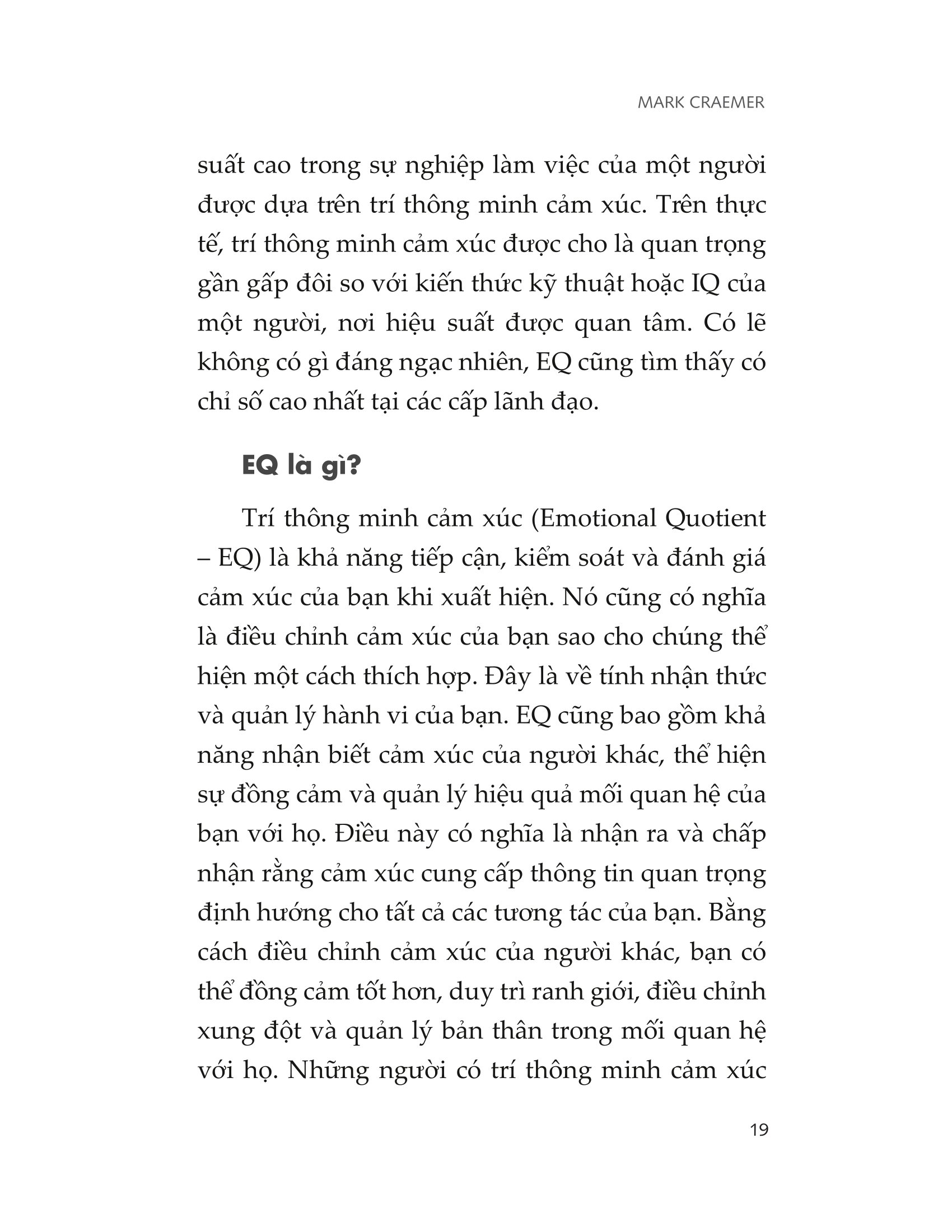 MARK CRAEMER

suất cao trong sự nghiệp làm việc của một người được dựa trên trí thông minh cảm xúc. Trên thực tế, trí thông minh cảm xúc được cho là quan trọng gần gấp đôi so với kiến thức kỹ thuật hoặc IQ của một người, nơi hiệu suất được quan tâm. Có lẽ không có gì đáng ngạc nhiên, EQ cũng tìm thấy có chỉ số cao nhất tại các cấp lãnh đạo.

EQ là gì?

Trí thông minh cảm xúc (Emotional Quotient – EQ) là khả năng tiếp cận, kiểm soát và đánh giá cảm xúc của bạn khi xuất hiện. Nó cũng có nghĩa là điều chỉnh cảm xúc của bạn sao cho chúng thể hiện một cách thích hợp. Đây là về tính nhận thức và quản lý hành vi của bạn. EQ cũng bao gồm khả năng nhận biết cảm xúc của người khác, thể hiện sự đồng cảm và quản lý hiệu quả mối quan hệ của bạn với họ. Điều này có nghĩa là nhận ra và chấp nhận rằng cảm xúc cung cấp thông tin quan trọng định hướng cho tất cả các tương tác của bạn. Bằng cách điều chỉnh cảm xúc của người khác, bạn có thể đồng cảm tốt hơn, duy trì ranh giới, điều chỉnh xung đột và quản lý bản thân trong mối quan hệ với họ. Những người có trí thông minh cảm xúc

19